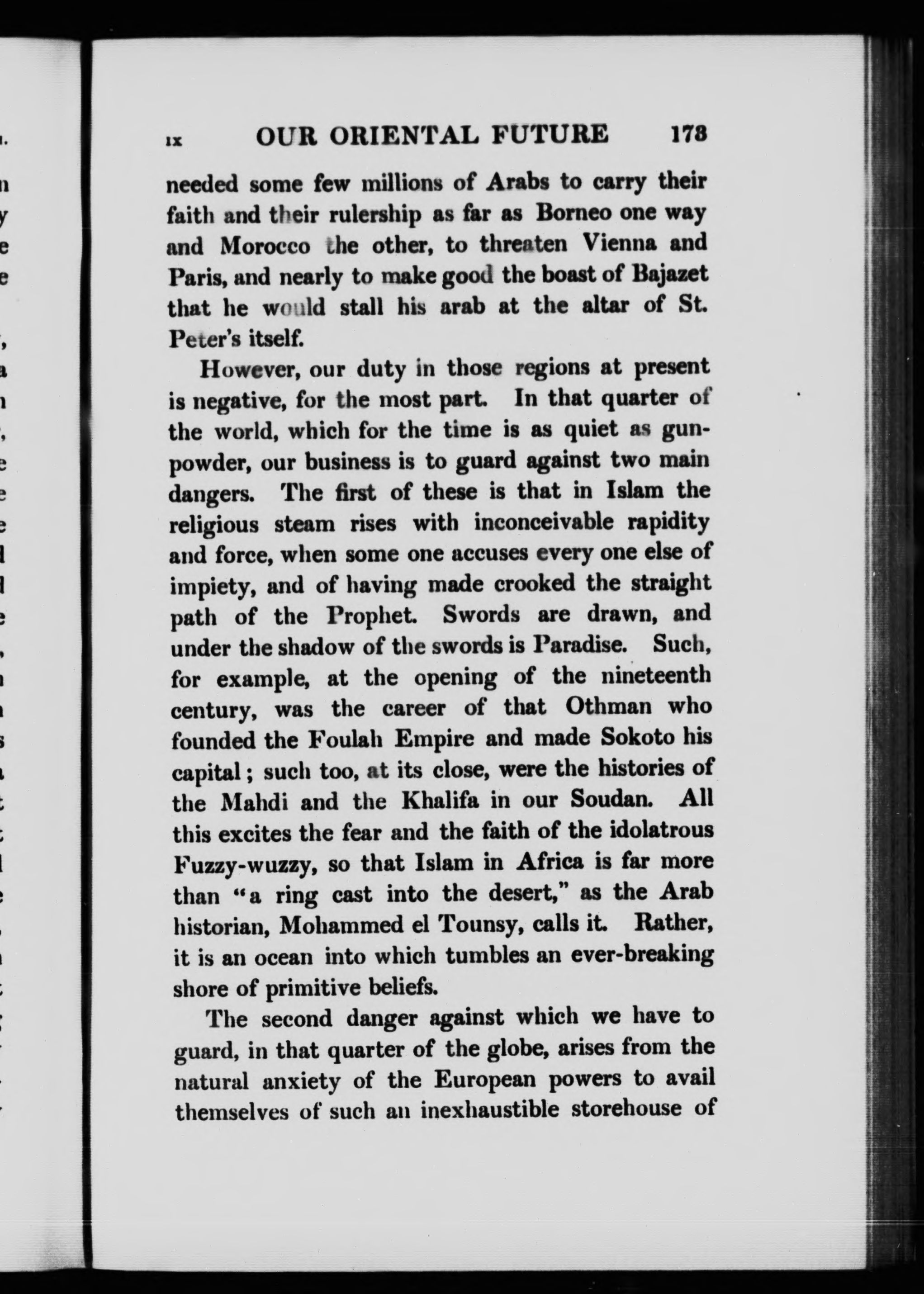 IX OUR ORIENTAL FUTURE 173

needed some few millions of Arabs to carry their faith and their rulership as far as Borneo one way and Morocco the other, to threaten Vienna and Paris, and nearly to make good the boast of Bajazet that he would stall his arab at the altar of St. Peter's itself.

However, our duty in those regions at present is negative, for the most part. In that quarter of the world, which for the time is as quiet as gunpowder, our business is to guard against two main dangers. The first of these is that in Islam the religious steam rises with inconceivable rapidity and force, when some one accuses every one else of impiety, and of having made crooked the straight path of the Prophet. Swords are drawn, and under the shadow of the swords is Paradise. Such, for example, at the opening of the nineteenth century, was the career of that Othman who founded the Foulah Empire and made Sokoto his capital; such too, at its close, were the histories of the Mahdi and the Khalifa in our Soudan. All this excites the fear and the faith of the idolatrous Fuzzy-wuzzy, so that Islam in Africa is far more than "a ring cast into the desert," as the Arab historian, Mohammed el Tounsy, calls it. Rather, it is an ocean into which tumbles an ever-breaking shore of primitive beliefs.

The second danger against which we have to guard, in that quarter of the globe, arises from the natural anxiety of the European powers to avail themselves of such an inexhaustible storehouse of